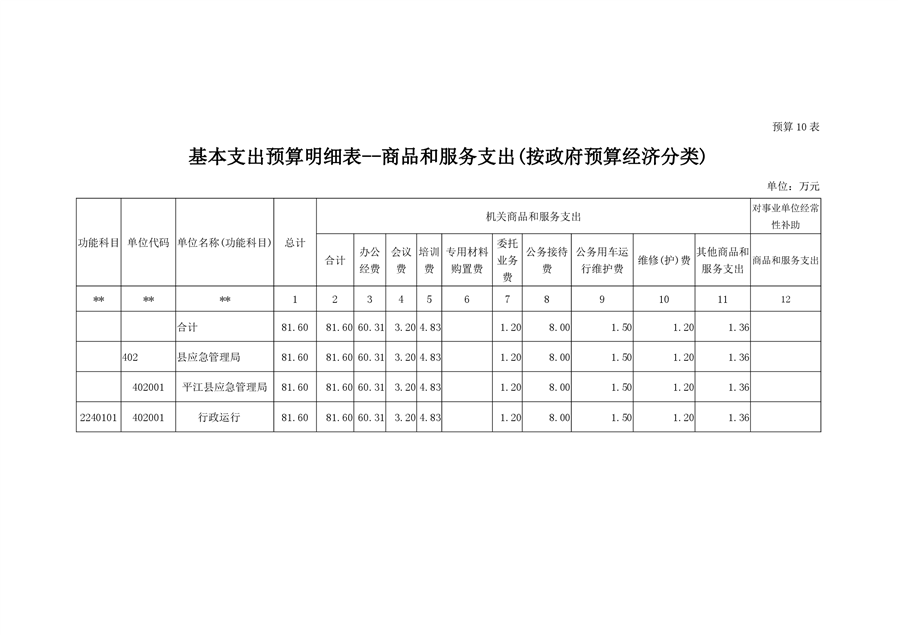 预算 10 表

基本支出预算明细表--商品和服务支出(按政府预算经济分类)

单位：万元

| 功能科目 | 单位代码 | 单位名称(功能科目) | 总计 | 机关商品和服务支出 | | | | | | | | | | 对事业单位经常性补助 |
|---|---|---|---|---|---|---|---|---|---|---|---|---|---|---|
| | | | | 合计 | 办公经费 | 会议费 | 培训费 | 专用材料购置费 | 委托业务费 | 公务接待费 | 公务用车运行维护费 | 维修(护)费 | 其他商品和服务支出 | 商品和服务支出 |
| ** | ** | ** | 1 | 2 | 3 | 4 | 5 | 6 | 7 | 8 | 9 | 10 | 11 | 12 |
| | | 合计 | 81.60 | 81.60 | 60.31 | 3.20 | 4.83 | | 1.20 | 8.00 | 1.50 | 1.20 | 1.36 | |
| | 402 | 县应急管理局 | 81.60 | 81.60 | 60.31 | 3.20 | 4.83 | | 1.20 | 8.00 | 1.50 | 1.20 | 1.36 | |
| | 402001 | 平江县应急管理局 | 81.60 | 81.60 | 60.31 | 3.20 | 4.83 | | 1.20 | 8.00 | 1.50 | 1.20 | 1.36 | |
| 2240101 | 402001 | 行政运行 | 81.60 | 81.60 | 60.31 | 3.20 | 4.83 | | 1.20 | 8.00 | 1.50 | 1.20 | 1.36 | |